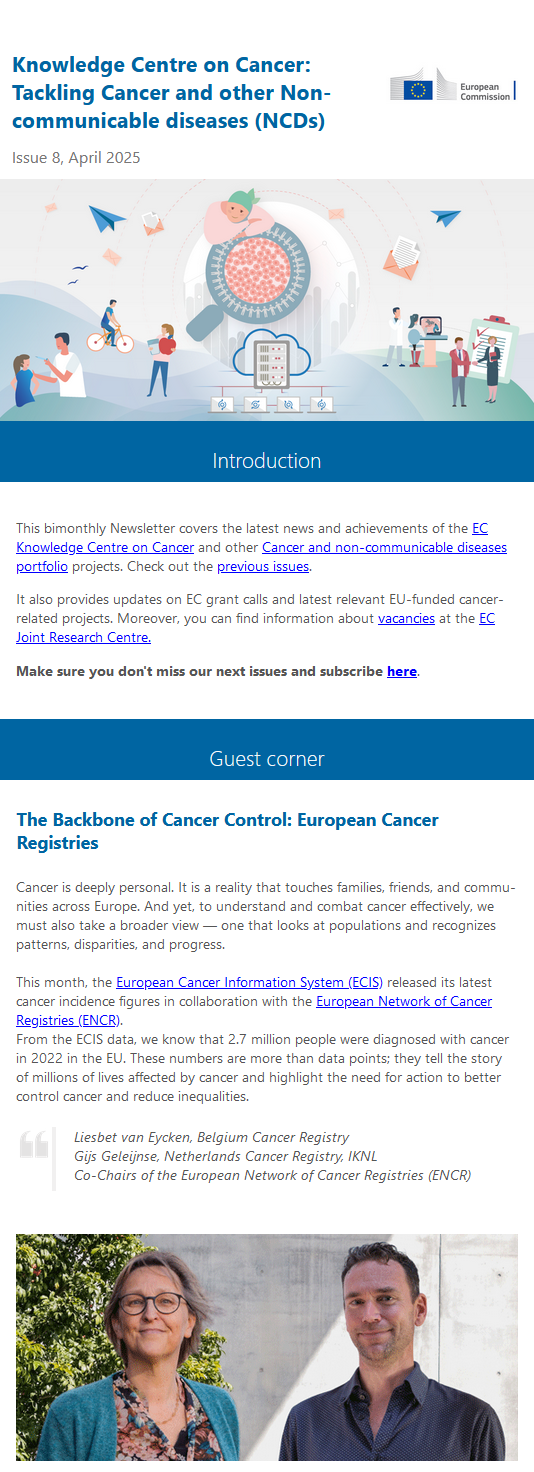 Knowledge Centre on Cancer: Tackling Cancer and other Non-communicable diseases (NCDs)

European Commission

Issue 8, April 2025

Introduction

This bimonthly Newsletter covers the latest news and achievements of the EC Knowledge Centre on Cancer and other Cancer and non-communicable diseases portfolio projects. Check out the previous issues.

It also provides updates on EC grant calls and latest relevant EU-funded cancer-related projects. Moreover, you can find information about vacancies at the EC Joint Research Centre.

Make sure you don't miss our next issues and subscribe here.

Guest corner

The Backbone of Cancer Control: European Cancer Registries

Cancer is deeply personal. It is a reality that touches families, friends, and communities across Europe. And yet, to understand and combat cancer effectively, we must also take a broader view — one that looks at populations and recognizes patterns, disparities, and progress.

This month, the European Cancer Information System (ECIS) released its latest cancer incidence figures in collaboration with the European Network of Cancer Registries (ENCR).
From the ECIS data, we know that 2.7 million people were diagnosed with cancer in 2022 in the EU. These numbers are more than data points; they tell the story of millions of lives affected by cancer and highlight the need for action to better control cancer and reduce inequalities.

Liesbet van Eycken, Belgium Cancer Registry
Gijs Geleijnse, Netherlands Cancer Registry, IKNL
Co-Chairs of the European Network of Cancer Registries (ENCR)